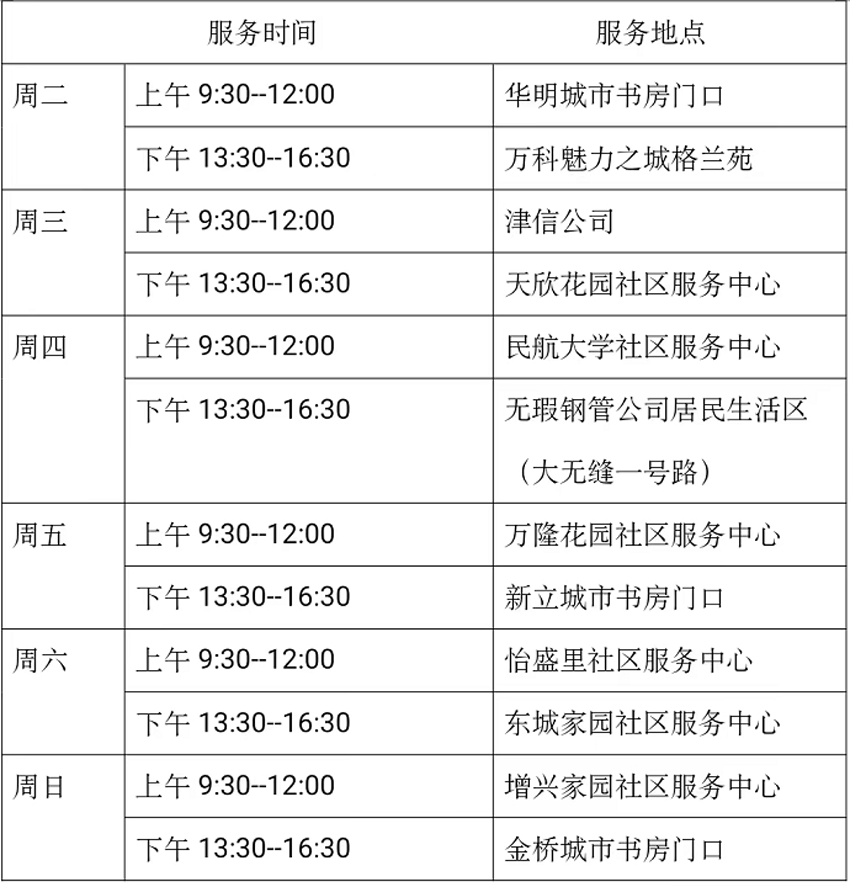 | | 服务时间 | 服务地点 |
|---|---|---|
| 周二 | 上午 9:30--12:00 | 华明城市书房门口 |
| | 下午 13:30--16:30 | 万科魅力之城格兰苑 |
| 周三 | 上午 9:30--12:00 | 津信公司 |
| | 下午 13:30--16:30 | 天欣花园社区服务中心 |
| 周四 | 上午 9:30--12:00 | 民航大学社区服务中心 |
| | 下午 13:30--16:30 | 无瑕钢管公司居民生活区（大无缝一号路） |
| 周五 | 上午 9:30--12:00 | 万隆花园社区服务中心 |
| | 下午 13:30--16:30 | 新立城市书房门口 |
| 周六 | 上午 9:30--12:00 | 怡盛里社区服务中心 |
| | 下午 13:30--16:30 | 东城家园社区服务中心 |
| 周日 | 上午 9:30--12:00 | 增兴家园社区服务中心 |
| | 下午 13:30--16:30 | 金桥城市书房门口 |